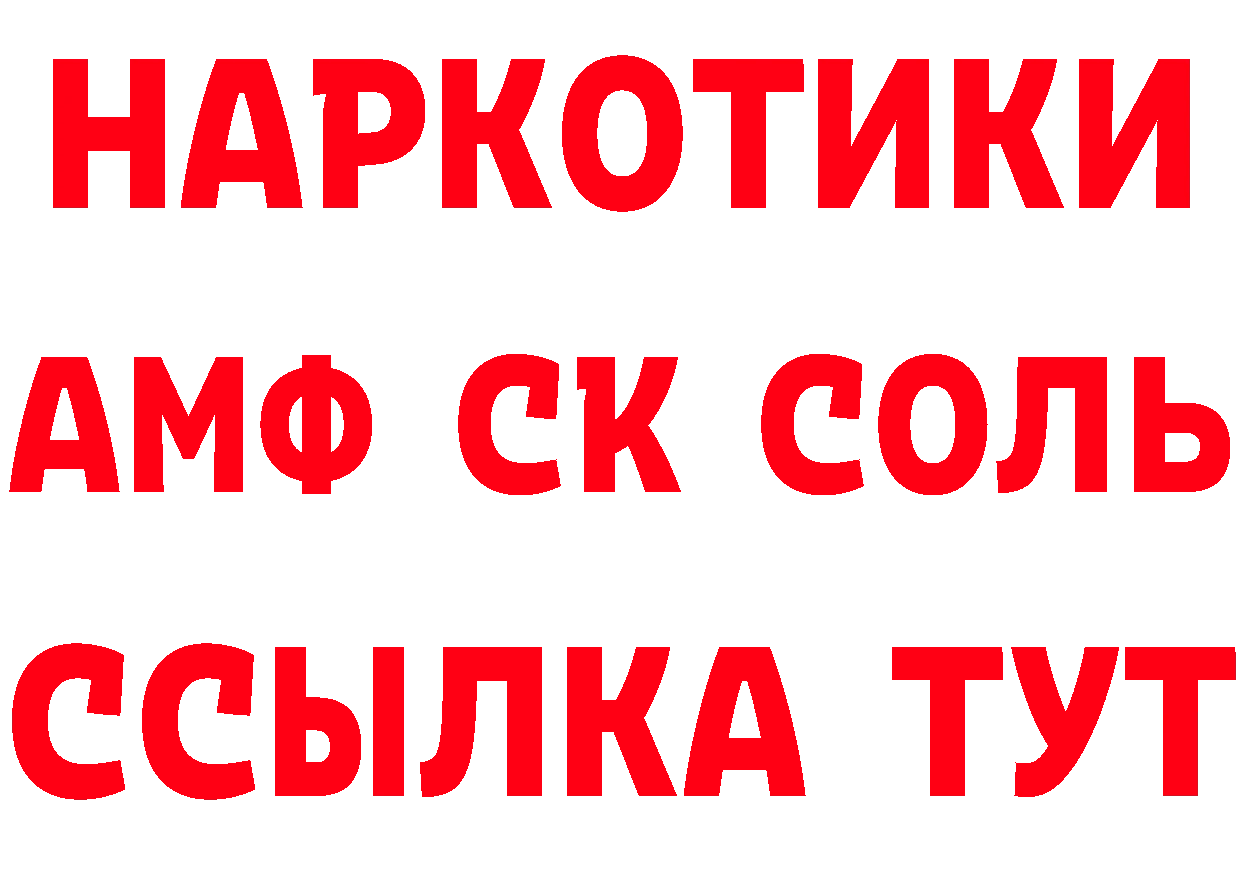 НАРКОТИКИ

АМФ СК СОЛЬ

ССЫЛКА ТУТ